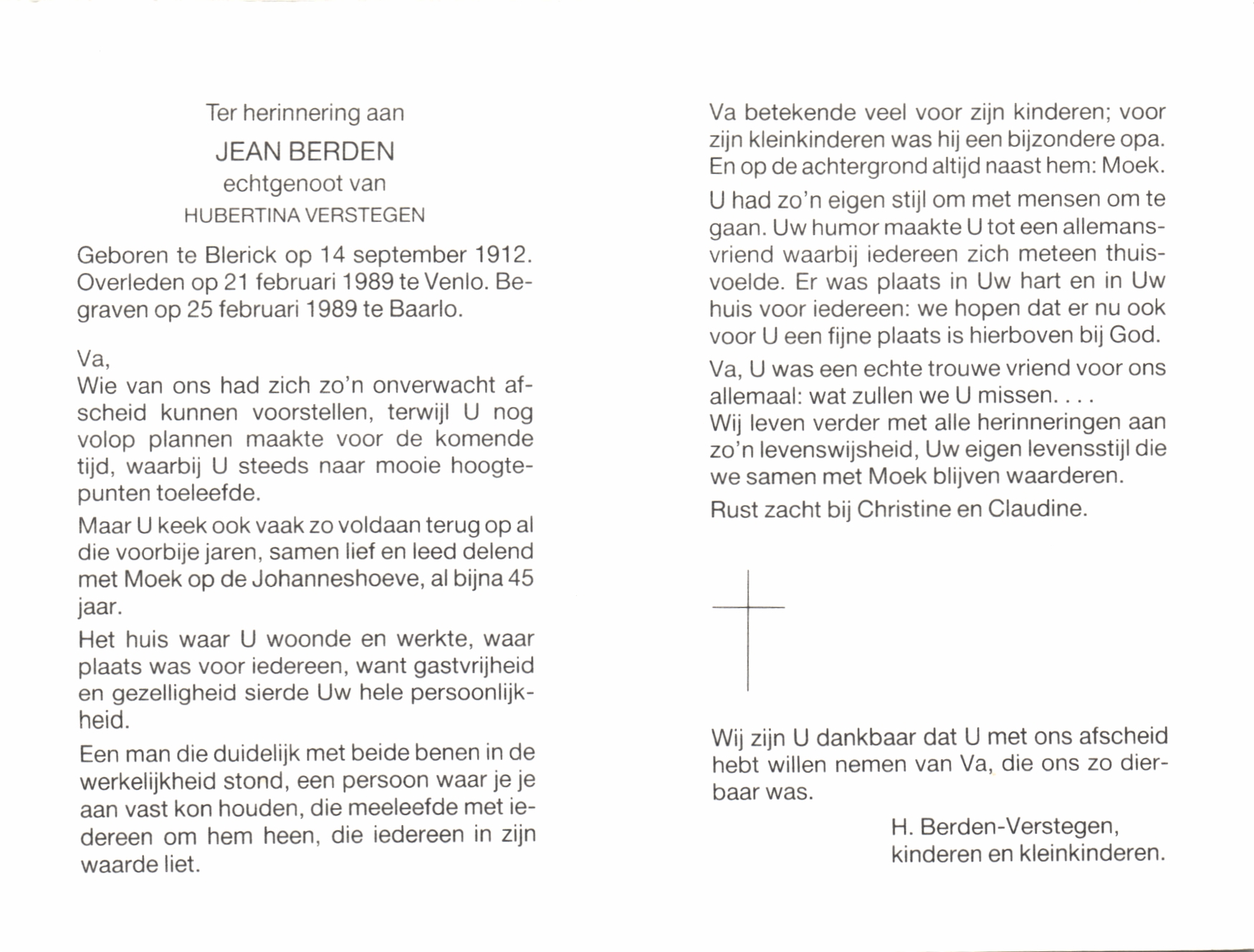 Ter herinnering aan

JEAN BERDEN

echtgenoot van

HUBERTINA VERSTEGEN

Geboren te Blerick op 14 september 1912. Overleden op 21 februari 1989 te Venlo. Begraven op 25 februari 1989 te Baarlo.

Va,
Wie van ons had zich zo'n onverwacht afscheid kunnen voorstellen, terwijl U nog volop plannen maakte voor de komende tijd, waarbij U steeds naar mooie hoogtepunten toeleefde.

Maar U keek ook vaak zo voldaan terug op al die voorbije jaren, samen lief en leed delend met Moek op de Johanneshoeve, al bijna 45 jaar.

Het huis waar U woonde en werkte, waar plaats was voor iedereen, want gastvrijheid en gezelligheid sierde Uw hele persoonlijkheid.

Een man die duidelijk met beide benen in de werkelijkheid stond, een persoon waar je je aan vast kon houden, die meeleefde met iedereen om hem heen, die iedereen in zijn waarde liet.

Va betekende veel voor zijn kinderen; voor zijn kleinkinderen was hij een bijzondere opa. En op de achtergrond altijd naast hem: Moek.

U had zo'n eigen stijl om met mensen om te gaan. Uw humor maakte U tot een allemansvriend waarbij iedereen zich meteen thuisvoelde. Er was plaats in Uw hart en in Uw huis voor iedereen: we hopen dat er nu ook voor U een fijne plaats is hierboven bij God.

Va, U was een echte trouwe vriend voor ons allemaal: wat zullen we U missen. . . .
Wij leven verder met alle herinneringen aan zo'n levenswijsheid, Uw eigen levensstijl die we samen met Moek blijven waarderen.

Rust zacht bij Christine en Claudine.

Wij zijn U dankbaar dat U met ons afscheid hebt willen nemen van Va, die ons zo dierbaar was.

H. Berden-Verstegen,
kinderen en kleinkinderen.